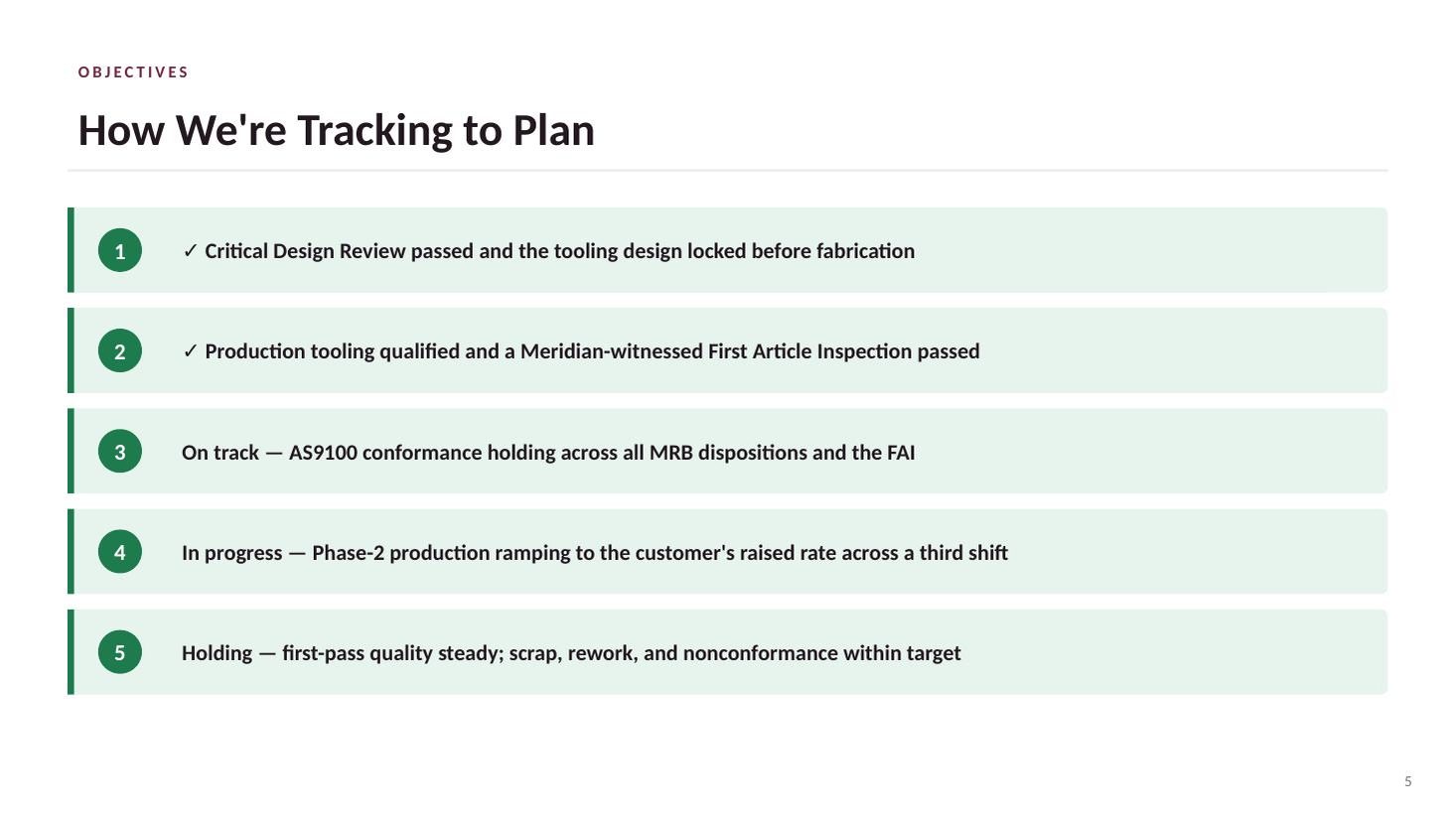 OBJECTIVES

How We're Tracking to Plan

1

✓ Critical Design Review passed and the tooling design locked before fabrication

2

✓ Production tooling qualified and a Meridian-witnessed First Article Inspection passed

3

On track — AS9100 conformance holding across all MRB dispositions and the FAI

4

In progress — Phase-2 production ramping to the customer's raised rate across a third shift

5

Holding — first-pass quality steady; scrap, rework, and nonconformance within target

5